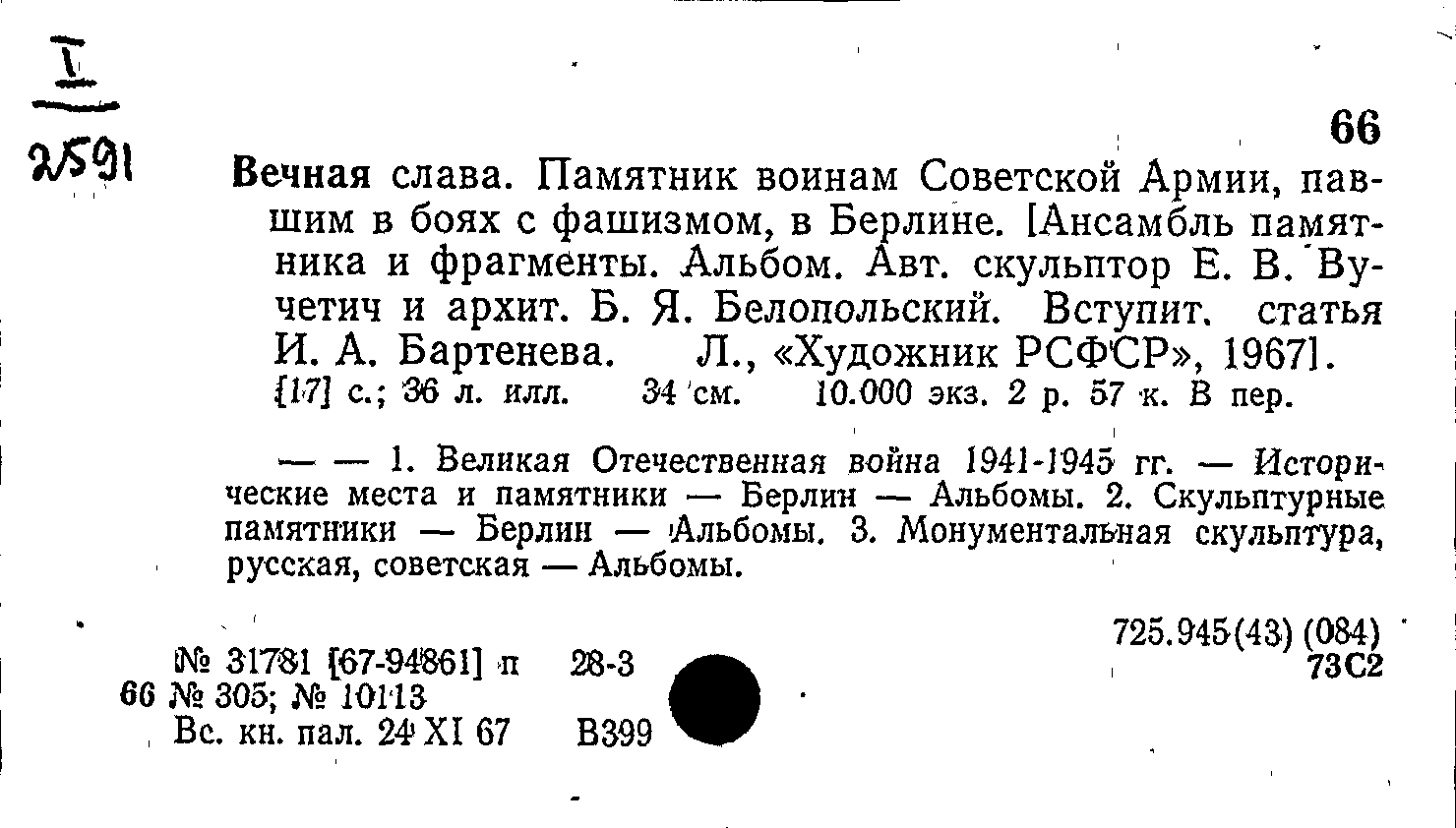 I

2591

66

Вечная слава. Памятник воинам Советской Армии, павшим в боях с фашизмом, в Берлине. [Ансамбль памятника и фрагменты. Альбом. Авт. скульптор Е. В. Вучетич и архит. Б. Я. Белопольский. Вступит. статья И. А. Бартенева. Л., «Художник РСФСР», 1967]. [17] с.; 36 л. илл. 34 см. 10.000 экз. 2 р. 57 к. В пер.

— — 1. Великая Отечественная война 1941-1945 гг. — Исторические места и памятники — Берлин — Альбомы. 2. Скульптурные памятники — Берлин — Альбомы. 3. Монументальная скульптура, русская, советская — Альбомы.

725.945(43) (084)
73С2

№ 31781 [67-94861] п 28-3
66 № 305; № 10113
Вс. кн. пал. 24 XI 67 В399